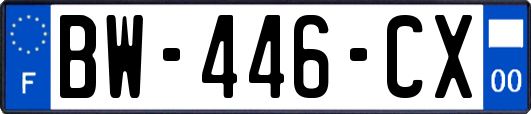 F
BW-446-CX
00